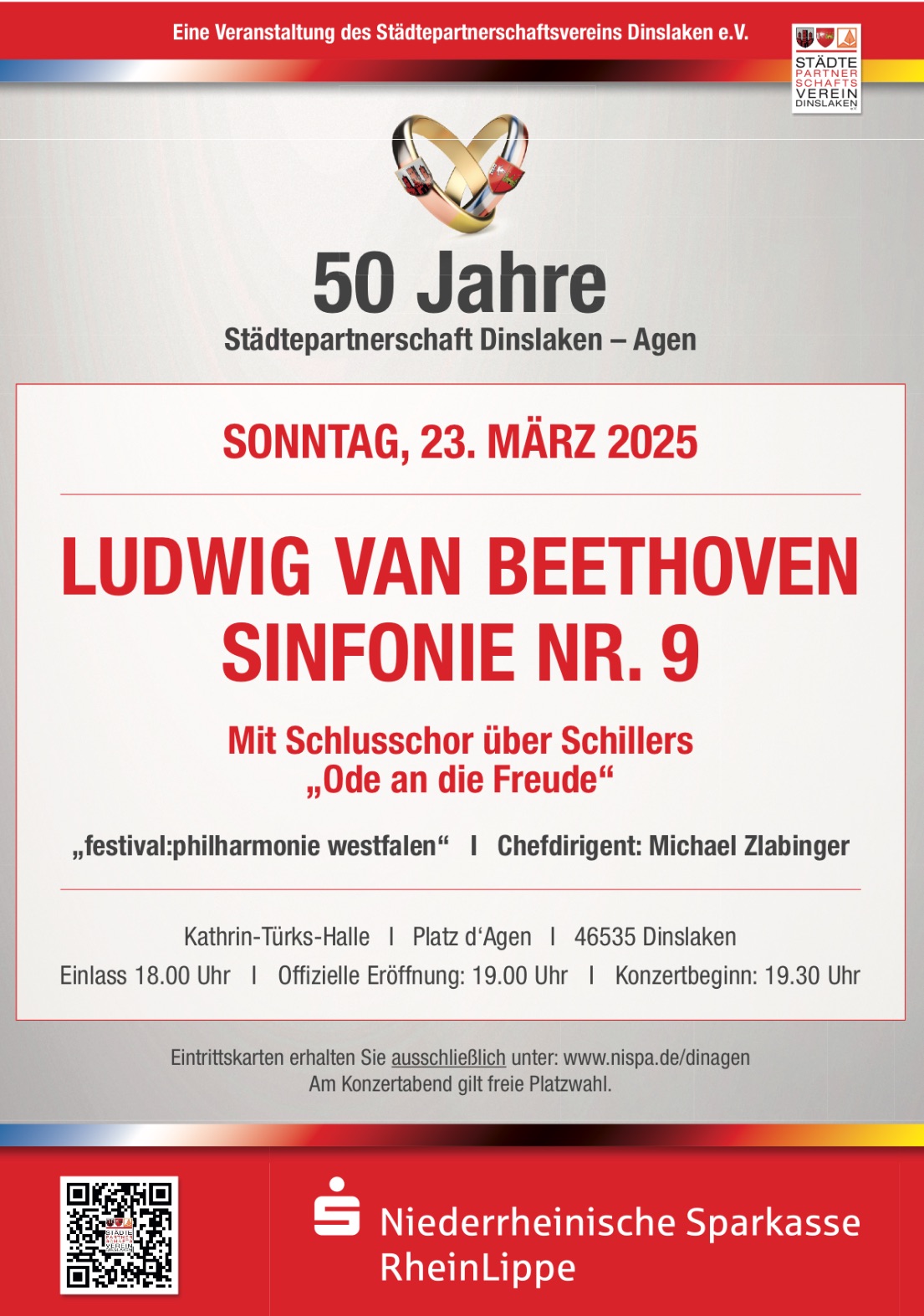 Eine Veranstaltung des Städtepartnerschaftsvereins Dinslaken e.V.

STÄDTE PARTNER SCHAFTS VEREIN DINSLAKEN

50 Jahre

Städtepartnerschaft Dinslaken – Agen

SONNTAG, 23. MÄRZ 2025

LUDWIG VAN BEETHOVEN SINFONIE NR. 9

Mit Schlusschor über Schillers „Ode an die Freude“

„festival:philharmonie westfalen“ I Chefdirigent: Michael Zlabinger

Kathrin-Türks-Halle I Platz d‘Agen I 46535 Dinslaken

Einlass 18.00 Uhr I Offizielle Eröffnung: 19.00 Uhr I Konzertbeginn: 19.30 Uhr

Eintrittskarten erhalten Sie ausschließlich unter: www.nispa.de/dinagen
Am Konzertabend gilt freie Platzwahl.

STÄDTE PARTNER SCHAFTS VEREIN DINSLAKEN

Niederrheinische Sparkasse RheinLippe